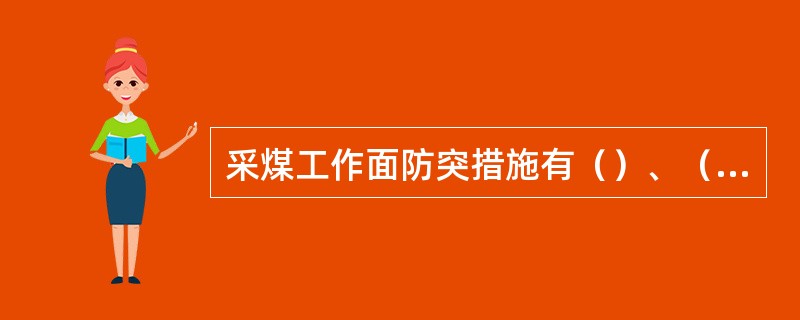 采煤工作面防突措施有（）、（...